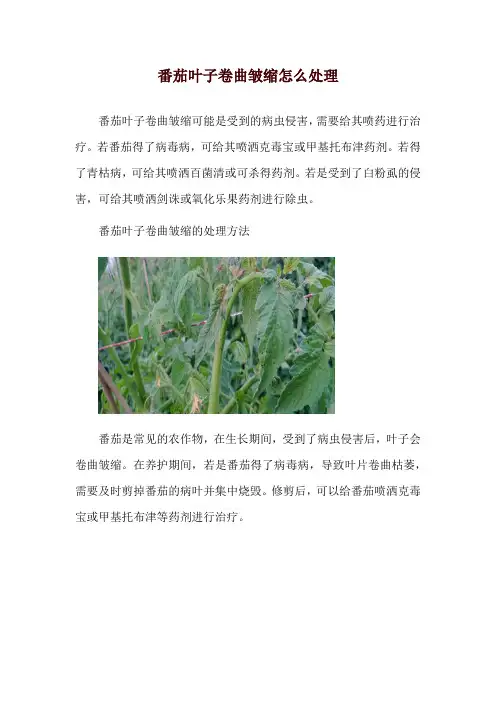 番茄叶子卷曲皱缩怎么处理

番茄叶子卷曲皱缩可能是受到的病虫侵害，需要给其喷药进行治疗。若番茄得了病毒病，可给其喷洒克毒宝或甲基托布津药剂。若得了青枯病，可给其喷洒百菌清或可杀得药剂。若是受到了白粉虱的侵害，可给其喷洒剑诛或氧化乐果药剂进行除虫。

番茄叶子卷曲皱缩的处理方法

番茄是常见的农作物，在生长期间，受到了病虫侵害后，叶子会卷曲皱缩。在养护期间，若是番茄得了病毒病，导致叶片卷曲枯萎，需要及时剪掉番茄的病叶并集中烧毁。修剪后，可以给番茄喷洒克毒宝或甲基托布津等药剂进行治疗。